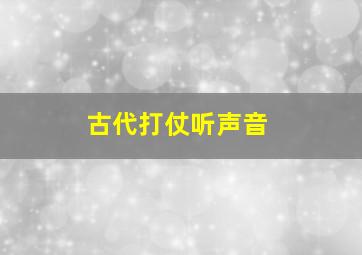 古代打仗听声音